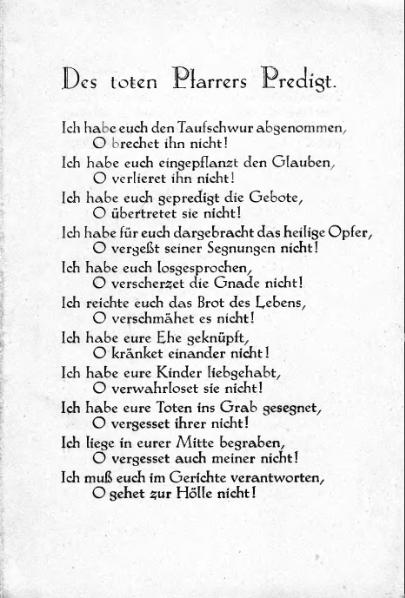 Des toten Pfarrers Predigt.

Ich habe euch den Taufschwur abgenommen,
O brechet ihn nicht!
Ich habe euch eingepflanzt den Glauben,
O verlieret ihn nicht!
Ich habe euch gepredigt die Gebote,
O übertretet sie nicht!
Ich habe für euch dargebracht das heilige Opfer,
O vergeßt seiner Segnungen nicht!
Ich habe euch losgesprochen,
O verscherzet die Gnade nicht!
Ich reichte euch das Brot des Lebens,
O verschmähet es nicht!
Ich habe eure Ehe geknüpft,
O kränket einander nicht!
Ich habe eure Kinder liebgehabt,
O verwahrloset sie nicht!
Ich habe eure Toten ins Grab gesegnet,
O vergesset ihrer nicht!
Ich liege in eurer Mitte begraben,
O vergesset auch meiner nicht!
Ich muß euch im Gerichte verantworten,
O gehet zur Hölle nicht!